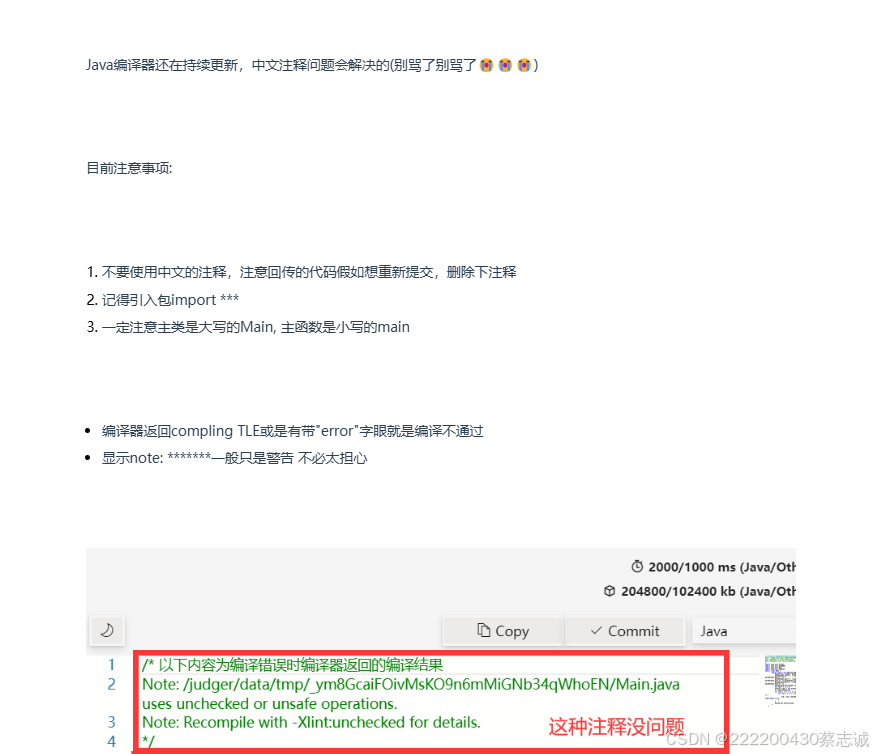 Java编译器还在持续更新，中文注释问题会解决的(别骂了别骂了😭😭😭)

目前注意事项:

1. 不要使用中文的注释，注意回传的代码假如想重新提交，删除下注释
2. 记得引入包import ***
3. 一定注意主类是大写的Main, 主函数是小写的main

- 编译器返回compling TLE或是有带"error"字眼就是编译不通过
- 显示note: *******一般只是警告 不必太担心

2000/1000 ms (Java/Oth
204800/102400 kb (Java/Oth

Copy
Commit
Java

1 /* 以下内容为编译错误时编译器返回的编译结果
2 Note: /judger/data/tmp/_ym8GcaiFOivMsKO9n6mMiGNb34qWhoEN/Main.java uses unchecked or unsafe operations.
3 Note: Recompile with -Xlint:unchecked for details.
4 */

这种注释没问题

CSDN @222200430蔡志诚